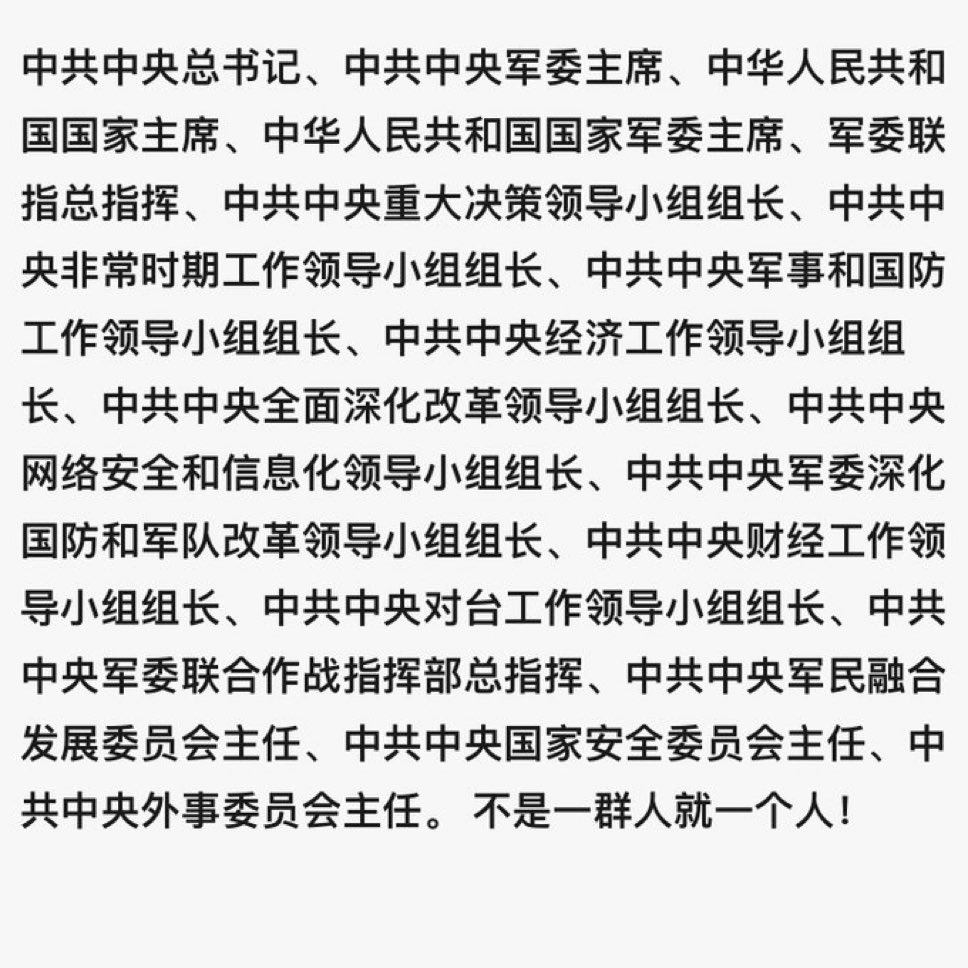 中共中央总书记、中共中央军委主席、中华人民共和国国家主席、中华人民共和国国家军委主席、军委联指总指挥、中共中央重大决策领导小组组长、中共中央非常时期工作领导小组组长、中共中央军事和国防工作领导小组组长、中共中央经济工作领导小组组长、中共中央全面深化改革领导小组组长、中共中央网络安全和信息化领导小组组长、中共中央军委深化国防和军队改革领导小组组长、中共中央财经工作领导小组组长、中共中央对台工作领导小组组长、中共中央军委联合作战指挥部总指挥、中共中央军民融合发展委员会主任、中共中央国家安全委员会主任、中共中央外事委员会主任。 不是一群人就一个人！